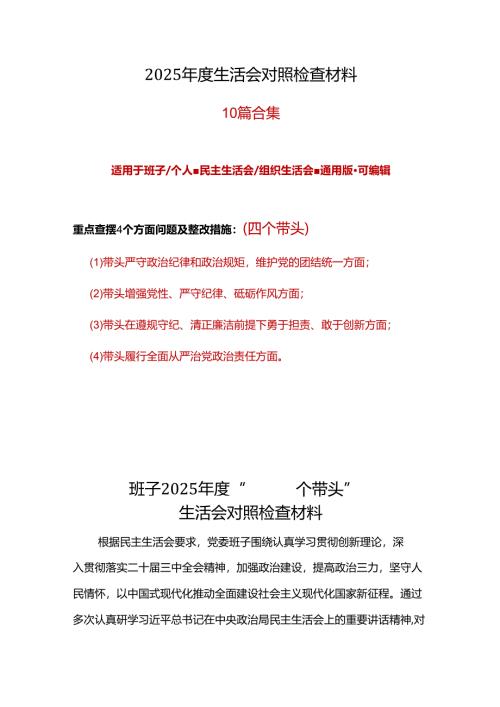 2025年度生活会对照检查材料

10篇合集

适用于班子/个人■民主生活会/组织生活会■通用版·可编辑

重点查摆4个方面问题及整改措施：(四个带头)

(1)带头严守政治纪律和政治规矩，维护党的团结统一方面；

(2)带头增强党性、严守纪律、砥砺作风方面；

(3)带头在遵规守纪、清正廉洁前提下勇于担责、敢于创新方面；

(4)带头履行全面从严治党政治责任方面。

班子2025年度“ 个带头”
生活会对照检查材料

根据民主生活会要求，党委班子围绕认真学习贯彻创新理论，深入贯彻落实二十届三中全会精神，加强政治建设，提高政治三力，坚守人民情怀，以中国式现代化推动全面建设社会主义现代化国家新征程。通过多次认真研学习近平总书记在中央政治局民主生活会上的重要讲话精神,对